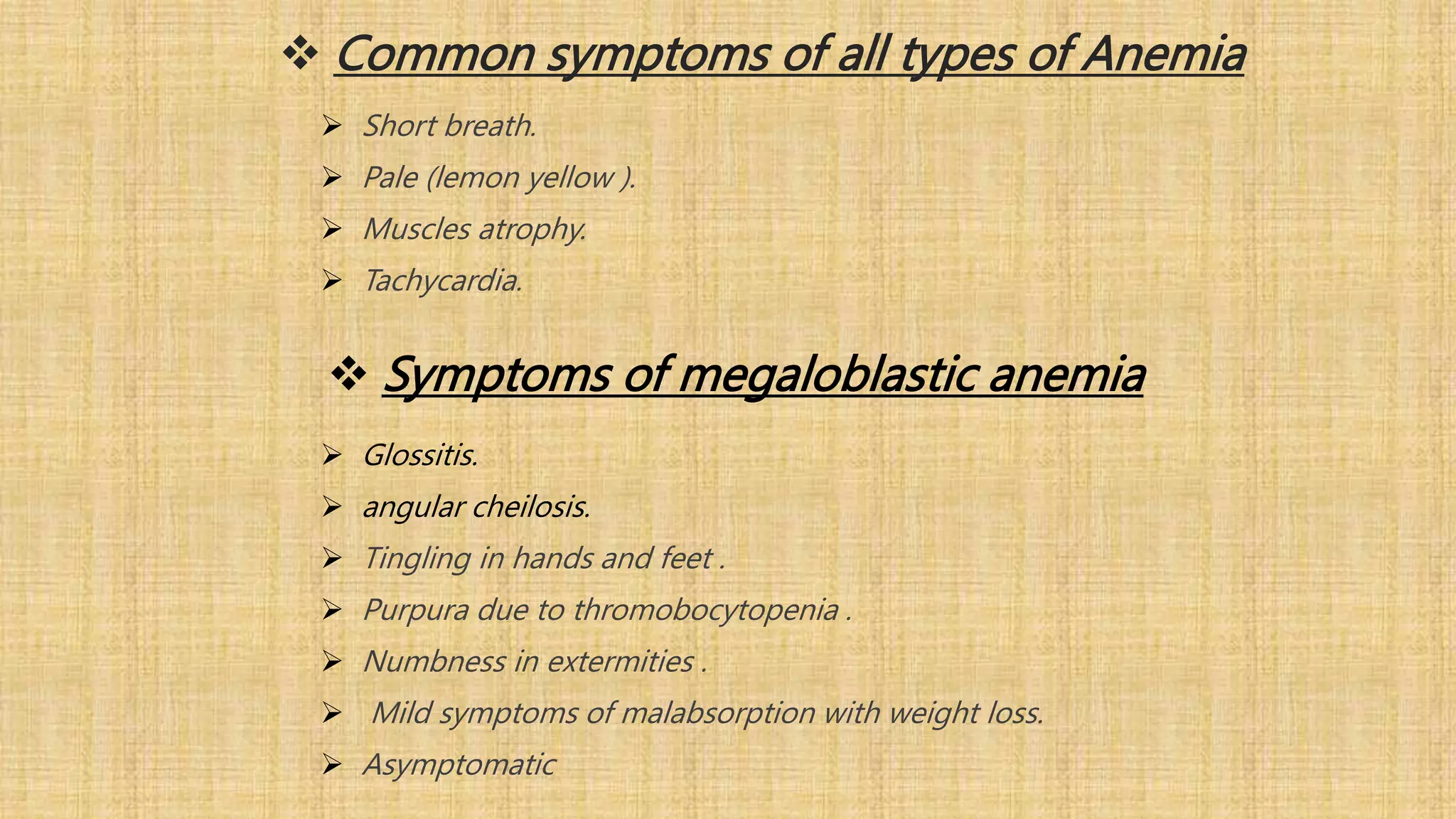 ❖ Common symptoms of all types of Anemia

➢ Short breath.
➢ Pale (lemon yellow ).
➢ Muscles atrophy.
➢ Tachycardia.

❖ Symptoms of megaloblastic anemia

➢ Glossitis.
➢ angular cheilosis.
➢ Tingling in hands and feet .
➢ Purpura due to thromobocytopenia .
➢ Numbness in extermities .
➢ Mild symptoms of malabsorption with weight loss.
➢ Asymptomatic